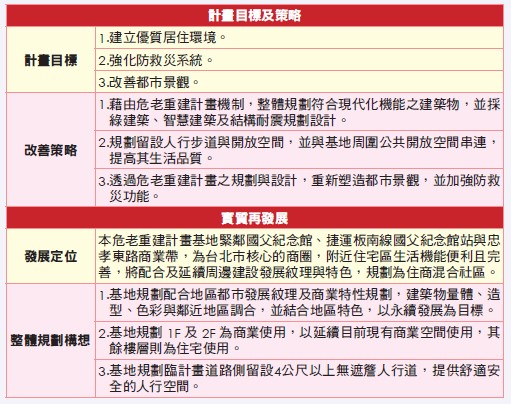 | 計畫目標及策略 | |
|---|---|
| 計畫目標 | 1.建立優質居住環境。 |
| | 2.強化防救災系統。 |
| | 3.改善都市景觀。 |
| 改善策略 | 1.藉由危老重建計畫機制，整體規劃符合現代化機能之建築物，並採綠建築、智慧建築及結構耐震規劃設計。 |
| | 2.規劃留設人行步道與開放空間，並與基地周圍公共開放空間串連，提高其生活品質。 |
| | 3.透過危老重建計畫之規劃與設計，重新塑造都市景觀，並加強防救災功能。 |
| 實質再發展 | |
| 發展定位 | 本危老重建計畫基地緊鄰國父紀念館、捷運板南線國父紀念館站與忠孝東路商業帶，為台北市核心的商圈，附近住宅區生活機能便利且完善，將配合及延續周邊建設發展紋理與特色，規劃為住商混合社區。 |
| 整體規劃構想 | 1.基地規劃配合地區都市發展紋理及商業特性規劃，建築物量體、造型、色彩與鄰近地區調合，並結合地區特色，以永續發展為目標。 |
| | 2.基地規劃 1F 及 2F 為商業使用，以延續目前現有商業空間使用，其餘樓層則為住宅使用。 |
| | 3.基地規劃臨計畫道路側留設4公尺以上無遮簷人行道，提供舒適安全的人行空間。 |